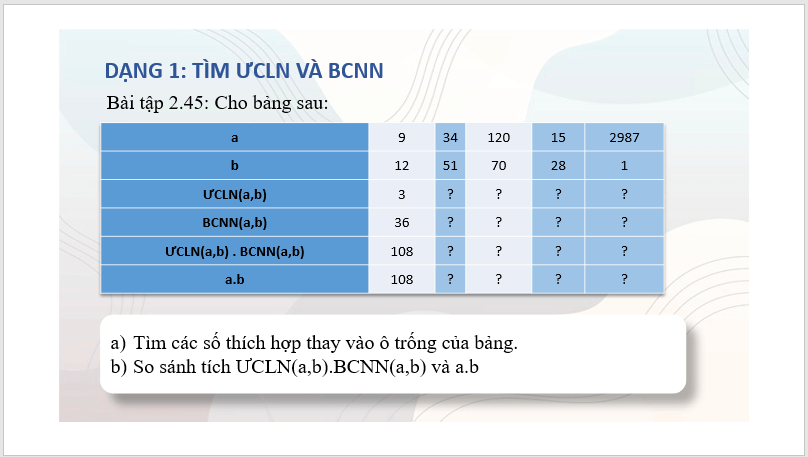 DẠNG 1: TÌM ƯCLN VÀ BCNN

Bài tập 2.45: Cho bảng sau:

| a | 9 | 34 | 120 | 15 | 2987 |
|---|---|---|---|---|---|
| b | 12 | 51 | 70 | 28 | 1 |
| ƯCLN(a,b) | 3 | ? | ? | ? | ? |
| BCNN(a,b) | 36 | ? | ? | ? | ? |
| ƯCLN(a,b) . BCNN(a,b) | 108 | ? | ? | ? | ? |
| a.b | 108 | ? | ? | ? | ? |

a) Tìm các số thích hợp thay vào ô trống của bảng.
b) So sánh tích ƯCLN(a,b).BCNN(a,b) và a.b